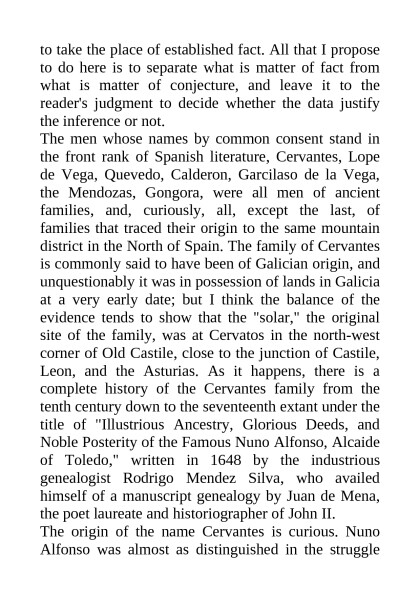 to take the place of established fact. All that I propose to do here is to separate what is matter of fact from what is matter of conjecture, and leave it to the reader's judgment to decide whether the data justify the inference or not.

The men whose names by common consent stand in the front rank of Spanish literature, Cervantes, Lope de Vega, Quevedo, Calderon, Garcilaso de la Vega, the Mendozas, Gongora, were all men of ancient families, and, curiously, all, except the last, of families that traced their origin to the same mountain district in the North of Spain. The family of Cervantes is commonly said to have been of Galician origin, and unquestionably it was in possession of lands in Galicia at a very early date; but I think the balance of the evidence tends to show that the "solar," the original site of the family, was at Cervatos in the north-west corner of Old Castile, close to the junction of Castile, Leon, and the Asturias. As it happens, there is a complete history of the Cervantes family from the tenth century down to the seventeenth extant under the title of "Illustrious Ancestry, Glorious Deeds, and Noble Posterity of the Famous Nuno Alfonso, Alcaide of Toledo," written in 1648 by the industrious genealogist Rodrigo Mendez Silva, who availed himself of a manuscript genealogy by Juan de Mena, the poet laureate and historiographer of John II.

The origin of the name Cervantes is curious. Nuno Alfonso was almost as distinguished in the struggle